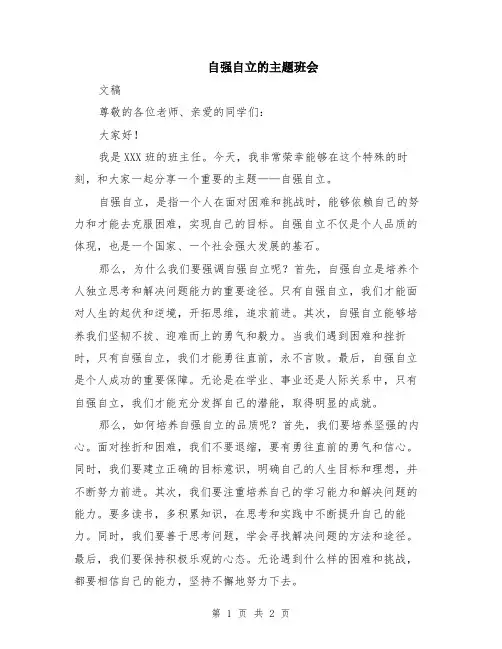 自强自立的主题班会

文稿

尊敬的各位老师、亲爱的同学们：

大家好！

我是XXX班的班主任。今天，我非常荣幸能够在这个特殊的时刻，和大家一起分享一个重要的主题——自强自立。

自强自立，是指一个人在面对困难和挑战时，能够依赖自己的努力和才能去克服困难，实现自己的目标。自强自立不仅是个人品质的体现，也是一个国家、一个社会强大发展的基石。

那么，为什么我们要强调自强自立呢？首先，自强自立是培养个人独立思考和解决问题能力的重要途径。只有自强自立，我们才能面对人生的起伏和逆境，开拓思维，追求前进。其次，自强自立能够培养我们坚韧不拔、迎难而上的勇气和毅力。当我们遇到困难和挫折时，只有自强自立，我们才能勇往直前，永不言败。最后，自强自立是个人成功的重要保障。无论是在学业、事业还是人际关系中，只有自强自立，我们才能充分发挥自己的潜能，取得明显的成就。

那么，如何培养自强自立的品质呢？首先，我们要培养坚强的内心。面对挫折和困难，我们不要退缩，要有勇往直前的勇气和信心。同时，我们要建立正确的目标意识，明确自己的人生目标和理想，并不断努力前进。其次，我们要注重培养自己的学习能力和解决问题的能力。要多读书，多积累知识，在思考和实践中不断提升自己的能力。同时，我们要善于思考问题，学会寻找解决问题的方法和途径。最后，我们要保持积极乐观的心态。无论遇到什么样的困难和挑战，都要相信自己的能力，坚持不懈地努力下去。

第 1 页 共 2 页